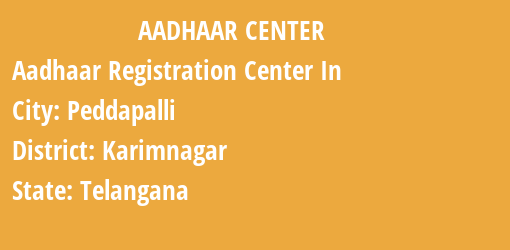 AADHAAR CENTER

Aadhaar Registration Center In

City: Peddapalli

District: Karimnagar

State: Telangana